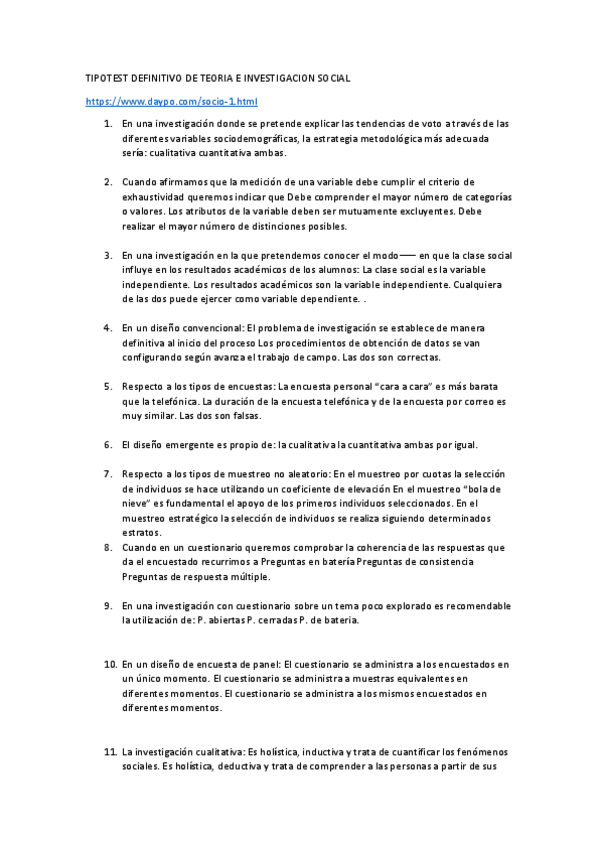 TIPOTEST DEFINITIVO DE TEORIA E INVESTIGACION SOCIAL

https://www.daypo.com/socio-1.html

1. En una investigación donde se pretende explicar las tendencias de voto a través de las diferentes variables sociodemográficas, la estrategia metodológica más adecuada sería: cualitativa cuantitativa ambas.

2. Cuando afirmamos que la medición de una variable debe cumplir el criterio de exhaustividad queremos indicar que Debe comprender el mayor número de categorías o valores. Los atributos de la variable deben ser mutuamente excluyentes. Debe realizar el mayor número de distinciones posibles.

3. En una investigación en la que pretendemos conocer el modo—— en que la clase social influye en los resultados académicos de los alumnos: La clase social es la variable independiente. Los resultados académicos son la variable independiente. Cualquiera de las dos puede ejercer como variable dependiente. .

4. En un diseño convencional: El problema de investigación se establece de manera definitiva al inicio del proceso Los procedimientos de obtención de datos se van configurando según avanza el trabajo de campo. Las dos son correctas.

5. Respecto a los tipos de encuestas: La encuesta personal "cara a cara" es más barata que la telefónica. La duración de la encuesta telefónica y de la encuesta por correo es muy similar. Las dos son falsas.

6. El diseño emergente es propio de: la cualitativa la cuantitativa ambas por igual.

7. Respecto a los tipos de muestreo no aleatorio: En el muestreo por cuotas la selección de individuos se hace utilizando un coeficiente de elevación En el muestreo "bola de nieve" es fundamental el apoyo de los primeros individuos seleccionados. En el muestreo estratégico la selección de individuos se realiza siguiendo determinados estratos.

8. Cuando en un cuestionario queremos comprobar la coherencia de las respuestas que da el encuestado recurrimos a Preguntas en batería Preguntas de consistencia Preguntas de respuesta múltiple.

9. En una investigación con cuestionario sobre un tema poco explorado es recomendable la utilización de: P. abiertas P. cerradas P. de bateria.

10. En un diseño de encuesta de panel: El cuestionario se administra a los encuestados en un único momento. El cuestionario se administra a muestras equivalentes en diferentes momentos. El cuestionario se administra a los mismos encuestados en diferentes momentos.

11. La investigación cualitativa: Es holística, inductiva y trata de cuantificar los fenómenos sociales. Es holística, deductiva y trata de comprender a las personas a partir de sus